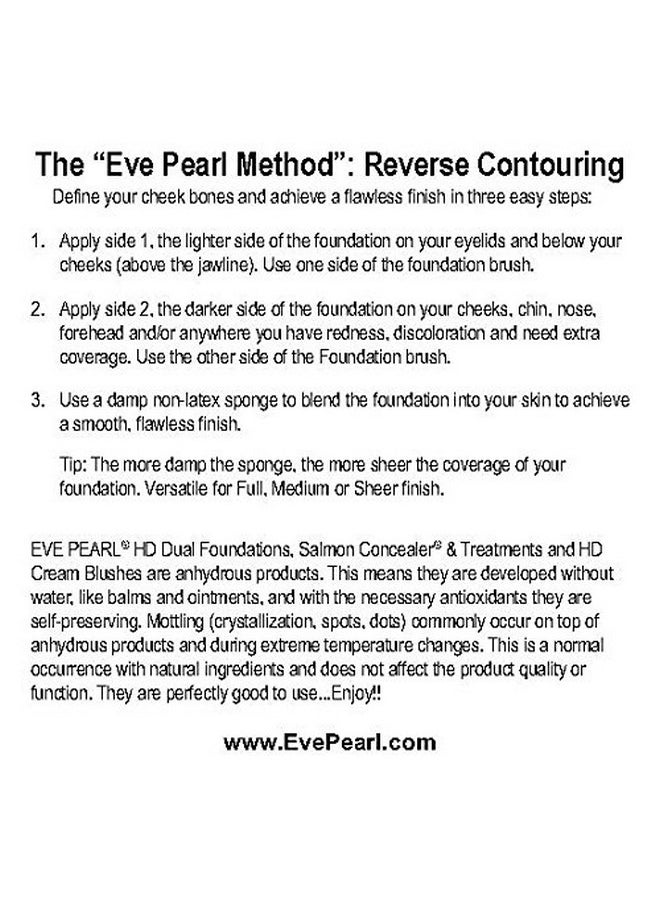 The “Eve Pearl Method”: Reverse Contouring

Define your cheek bones and achieve a flawless finish in three easy steps:

1. Apply side 1, the lighter side of the foundation on your eyelids and below your cheeks (above the jawline). Use one side of the foundation brush.

2. Apply side 2, the darker side of the foundation on your cheeks, chin, nose, forehead and/or anywhere you have redness, discoloration and need extra coverage. Use the other side of the Foundation brush.

3. Use a damp non-latex sponge to blend the foundation into your skin to achieve a smooth, flawless finish.

Tip: The more damp the sponge, the more sheer the coverage of your foundation. Versatile for Full, Medium or Sheer finish.

EVE PEARL® HD Dual Foundations, Salmon Concealer® & Treatments and HD Cream Blushes are anhydrous products. This means they are developed without water, like balms and ointments, and with the necessary antioxidants they are self-preserving. Mottling (crystallization, spots, dots) commonly occur on top of anhydrous products and during extreme temperature changes. This is a normal occurrence with natural ingredients and does not affect the product quality or function. They are perfectly good to use...Enjoy!!

www.EvePearl.com